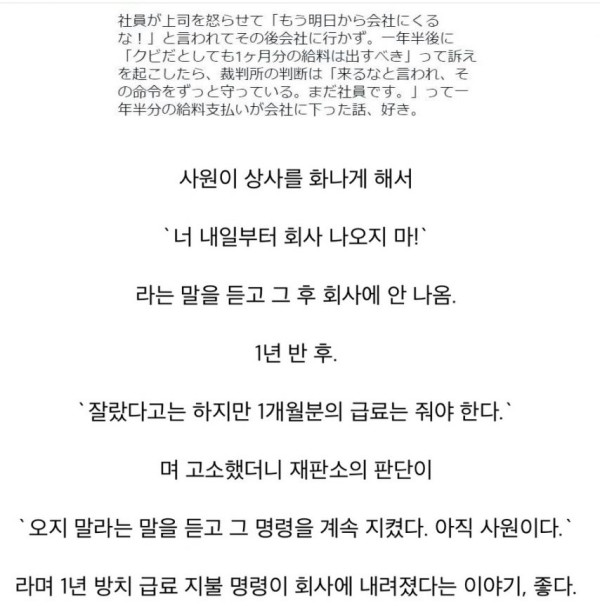 社員が上司を怒らせて「もう明日から会社にくるな！」と言われてその後会社に行かず。一年半後に「クビだとしても1ヶ月分の給料は出すべき」って訴えを起こしたら、裁判所の判断は「来るなと言われ、その命令をずっと守っている。まだ社員です。」って一年半分の給料支払いが会社に下った話、好き。

사원이 상사를 화나게 해서

`너 내일부터 회사 나오지 마!`

라는 말을 듣고 그 후 회사에 안 나옴.

1년 반 후.

`잘랐다고는 하지만 1개월분의 급료는 줘야 한다.`

며 고소했더니 재판소의 판단이

`오지 말라는 말을 듣고 그 명령을 계속 지켰다. 아직 사원이다.`

라며 1년 방치 급료 지불 명령이 회사에 내려졌다는 이야기, 좋다.